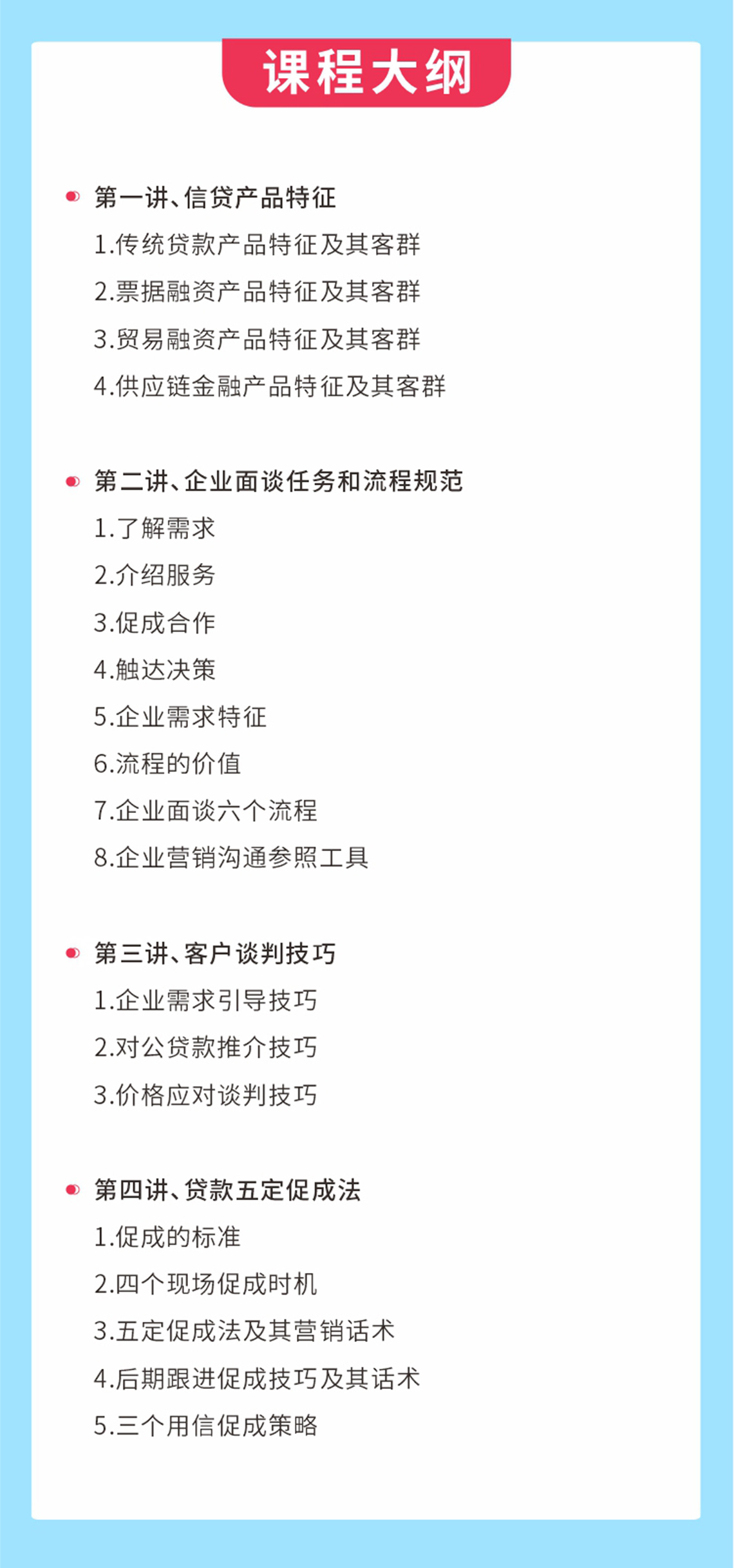 课程大纲

第一讲、信贷产品特征
1.传统贷款产品特征及其客群
2.票据融资产品特征及其客群
3.贸易融资产品特征及其客群
4.供应链金融产品特征及其客群

第二讲、企业面谈任务和流程规范
1.了解需求
2.介绍服务
3.促成合作
4.触达决策
5.企业需求特征
6.流程的价值
7.企业面谈六个流程
8.企业营销沟通参照工具

第三讲、客户谈判技巧
1.企业需求引导技巧
2.对公贷款推介技巧
3.价格应对谈判技巧

第四讲、贷款五定促成法
1.促成的标准
2.四个现场促成时机
3.五定促成法及其营销话术
4.后期跟进促成技巧及其话术
5.三个用信促成策略